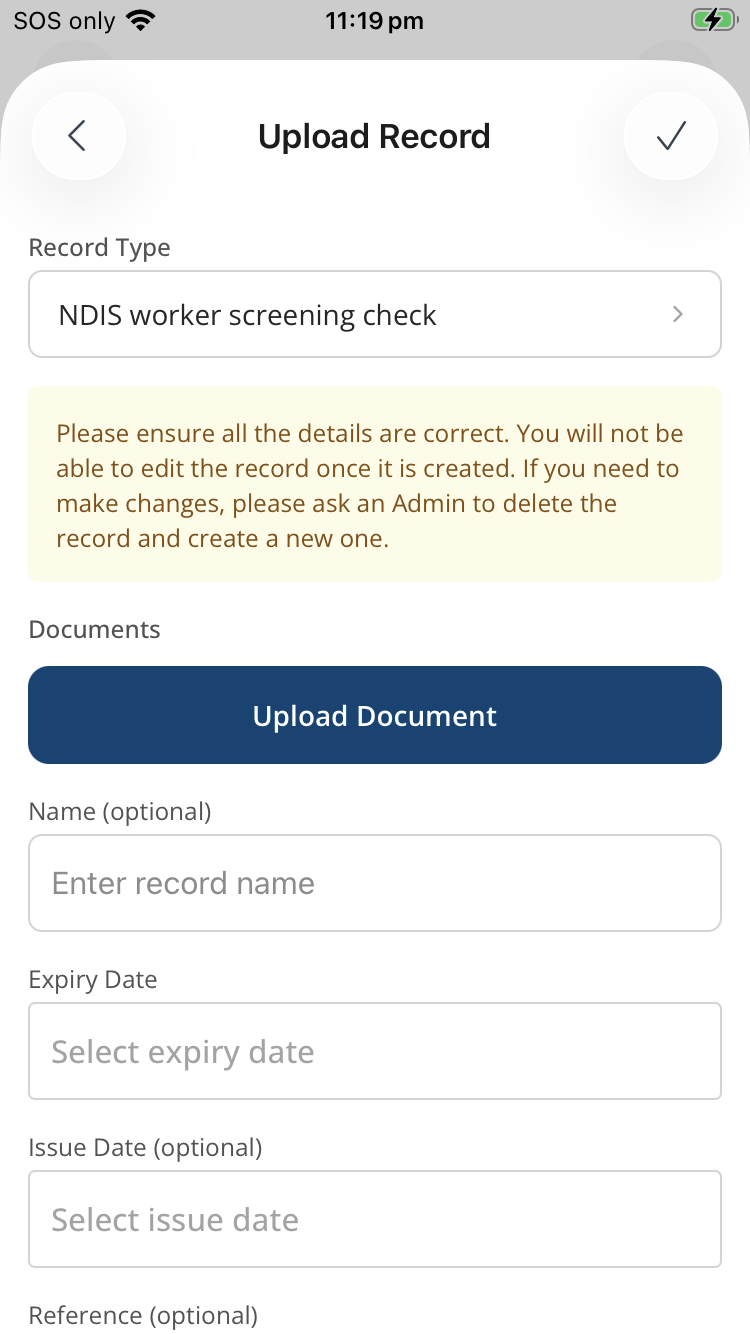 SOS only 11:19 pm

Upload Record

Record Type

NDIS worker screening check

Please ensure all the details are correct. You will not be able to edit the record once it is created. If you need to make changes, please ask an Admin to delete the record and create a new one.

Documents

Upload Document

Name (optional)

Enter record name

Expiry Date

Select expiry date

Issue Date (optional)

Select issue date

Reference (optional)